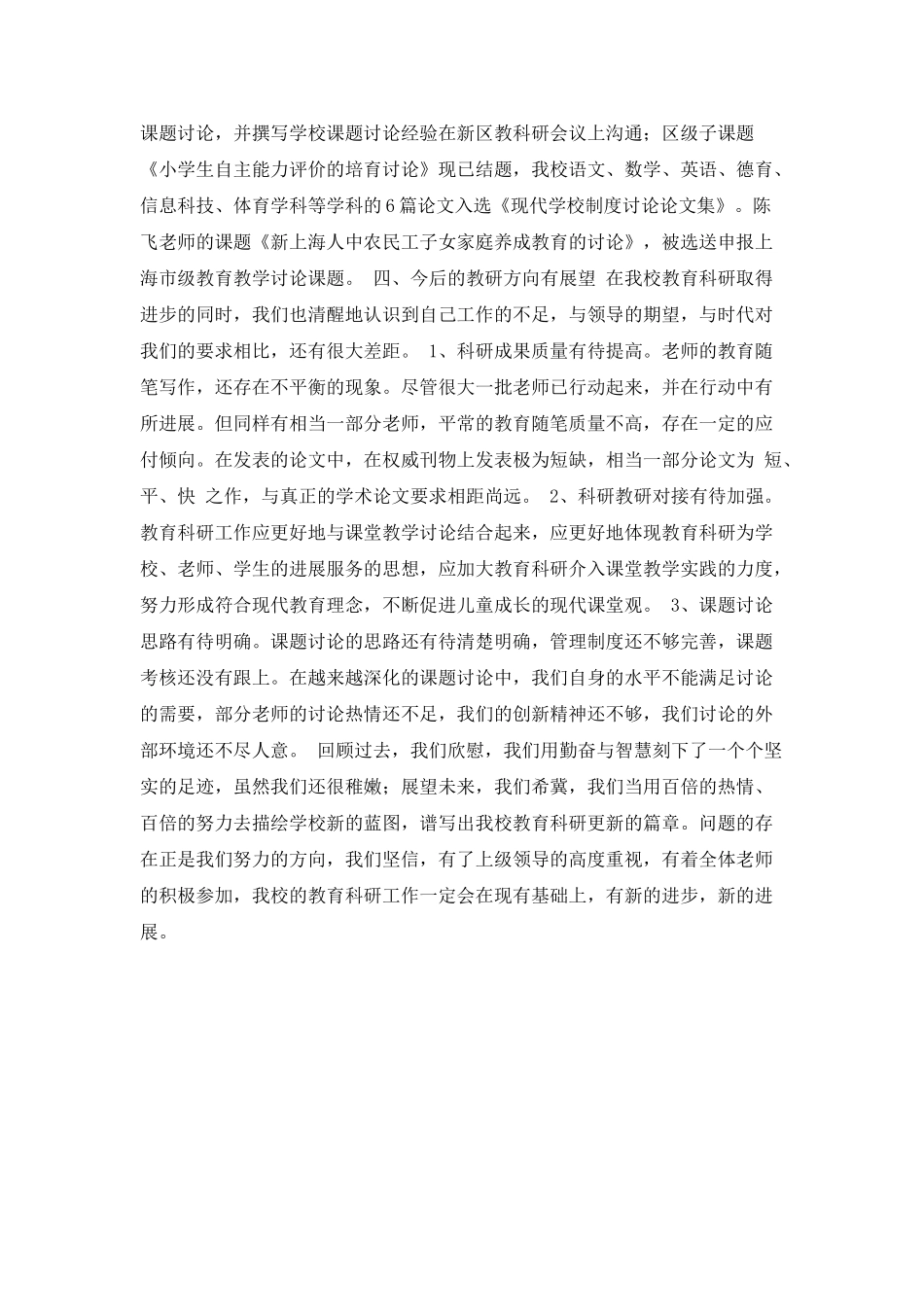 课题讨论，并撰写学校课题讨论经验在新区教科研会议上沟通；区级子课题《小学生自主能力评价的培育讨论》现已结题，我校语文、数学、英语、德育、信息科技、体育学科等学科的6篇论文入选《现代学校制度讨论论文集》。陈飞老师的课题《新上海人中农民工子女家庭养成教育的讨论》，被选送申报上海市级教育教学讨论课题。 四、今后的教研方向有展望 在我校教育科研取得进步的同时，我们也清醒地认识到自己工作的不足，与领导的期望，与时代对我们的要求相比，还有很大差距。 1、科研成果质量有待提高。老师的教育随笔写作，还存在不平衡的现象。尽管很大一批老师已行动起来，并在行动中有所进展。但同样有相当一部分老师，平常的教育随笔质量不高，存在一定的应付倾向。在发表的论文中，在权威刊物上发表极为短缺，相当一部分论文为 短、平、快 之作，与真正的学术论文要求相距尚远。 2、科研教研对接有待加强。教育科研工作应更好地与课堂教学讨论结合起来，应更好地体现教育科研为学校、老师、学生的进展服务的思想，应加大教育科研介入课堂教学实践的力度，努力形成符合现代教育理念，不断促进儿童成长的现代课堂观。 3、课题讨论思路有待明确。课题讨论的思路还有待清楚明确，管理制度还不够完善，课题考核还没有跟上。在越来越深化的课题讨论中，我们自身的水平不能满足讨论的需要，部分老师的讨论热情还不足，我们的创新精神还不够，我们讨论的外部环境还不尽人意。 回顾过去，我们欣慰，我们用勤奋与智慧刻下了一个个坚实的足迹，虽然我们还很稚嫩；展望未来，我们希冀，我们当用百倍的热情、百倍的努力去描绘学校新的蓝图，谱写出我校教育科研更新的篇章。问题的存在正是我们努力的方向，我们坚信，有了上级领导的高度重视，有着全体老师的积极参加，我校的教育科研工作一定会在现有基础上，有新的进步，新的进展。